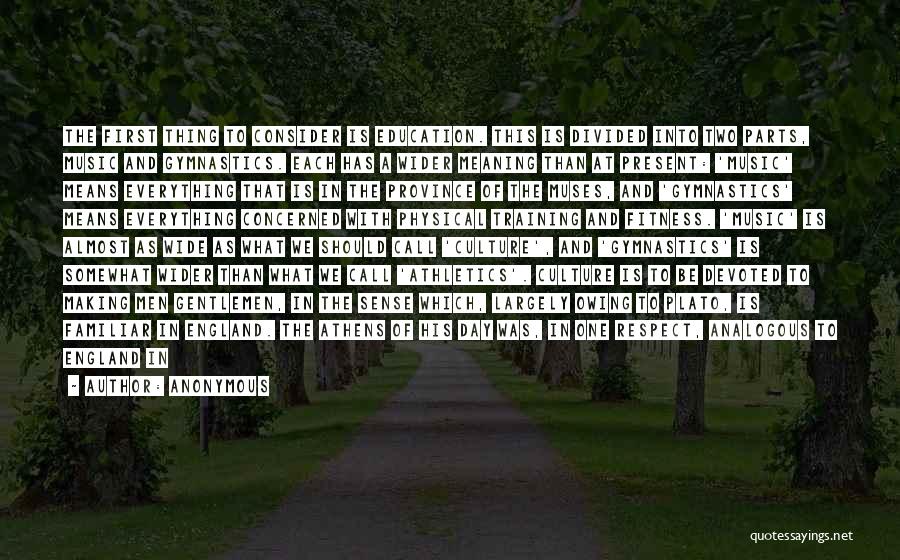 THE FIRST THING TO CONSIDER IS EDUCATION. THIS IS DIVIDED INTO TWO PARTS, MUSIC AND GYMNASTICS. EACH HAS A WIDER MEANING THAN AT PRESENT: 'MUSIC' MEANS EVERYTHING THAT IS IN THE PROVINCE OF THE MUSES, AND 'GYMNASTICS' MEANS EVERYTHING CONCERNED WITH PHYSICAL TRAINING AND FITNESS. 'MUSIC' IS ALMOST AS WIDE AS WHAT WE SHOULD CALL 'CULTURE', AND 'GYMNASTICS' IS SOMEWHAT WIDER THAN WHAT WE CALL 'ATHLETICS'. CULTURE IS TO BE DEVOTED TO MAKING MEN GENTLEMEN, IN THE SENSE WHICH, LARGELY OWING TO PLATO, IS FAMILIAR IN ENGLAND. THE ATHENS OF HIS DAY WAS, IN ONE RESPECT, ANALOGOUS TO ENGLAND IN

- AUTHOR: ANONYMOUS

quotessayings.net